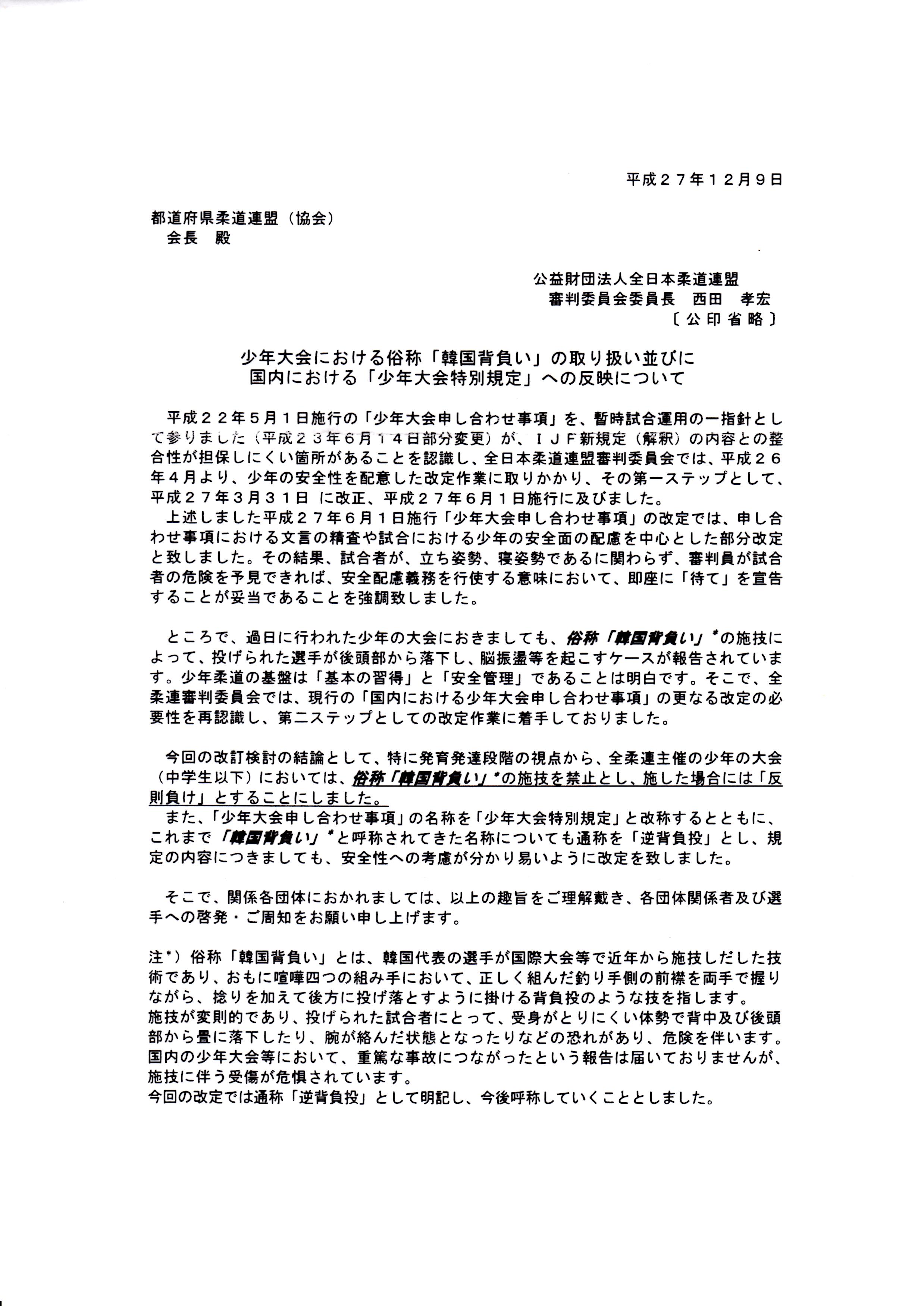 平成２７年１２月９日

都道府県柔道連盟（協会）
会長　殿

公益財団法人全日本柔道連盟
審判委員会委員長　西田　孝宏
〔公印省略〕

少年大会における俗称「韓国背負い」の取り扱い並びに
国内における「少年大会特別規定」への反映について

平成２２年５月１日施行の「少年大会申し合わせ事項」を、暫時試合運用の一指針として参りました（平成２３年６月１４日部分変更）が、ＩＪＦ新規定（解釈）の内容との整合性が担保しにくい箇所があることを認識し、全日本柔道連盟審判委員会では、平成２６年４月より、少年の安全性を配意した改定作業に取りかかり、その第一ステップとして、平成２７年３月３１日 に改正、平成２７年６月１日施行に及びました。
上述しました平成２７年６月１日施行「少年大会申し合わせ事項」の改定では、申し合わせ事項における文言の精査や試合における少年の安全面の配慮を中心とした部分改定と致しました。その結果、試合者が、立ち姿勢、寝姿勢であるに関わらず、審判員が試合者の危険を予見できれば、安全配慮義務を行使する意味において、即座に「待て」を宣告することが妥当であることを強調致しました。

ところで、過日に行われた少年の大会におきましても、俗称「韓国背負い」*の施技によって、投げられた選手が後頭部から落下し、脳振盪等を起こすケースが報告されています。少年柔道の基盤は「基本の習得」と「安全管理」であることは明白です。そこで、全柔連審判委員会では、現行の「国内における少年大会申し合わせ事項」の更なる改定の必要性を再認識し、第二ステップとしての改定作業に着手しておりました。

今回の改訂検討の結論として、特に発育発達段階の視点から、全柔連主催の少年の大会（中学生以下）においては、俗称「韓国背負い」*の施技を禁止とし、施した場合には「反則負け」とすることにしました。
また、「少年大会申し合わせ事項」の名称を「少年大会特別規定」と改称するとともに、これまで「韓国背負い」*と呼称されてきた名称についても通称を「逆背負投」とし、規定の内容につきましても、安全性への考慮が分かり易いように改定を致しました。

そこで、関係各団体におかれましては、以上の趣旨をご理解戴き、各団体関係者及び選手への啓発・ご周知をお願い申し上げます。

注*）俗称「韓国背負い」とは、韓国代表の選手が国際大会等で近年から施技しだした技術であり、おもに喧嘩四つの組み手において、正しく組んだ釣り手側の前襟を両手で握りながら、捻りを加えて後方に投げ落とすように掛ける背負投のような技を指します。
施技が変則的であり、投げられた試合者にとって、受身がとりにくい体勢で背中及び後頭部から畳に落下したり、腕が絡んだ状態となったりなどの恐れがあり、危険を伴います。
国内の少年大会等において、重篤な事故につながったという報告は届いておりませんが、施技に伴う受傷が危惧されています。
今回の改定では通称「逆背負投」として明記し、今後呼称していくこととしました。